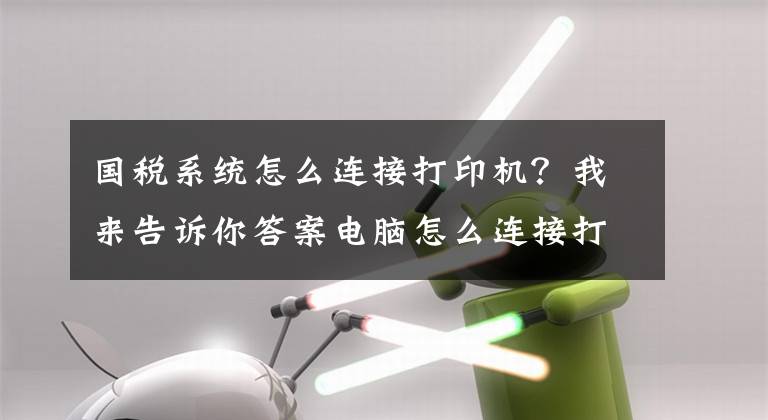 国税系统怎么连接打印机？我来告诉你答案电脑怎么连接打